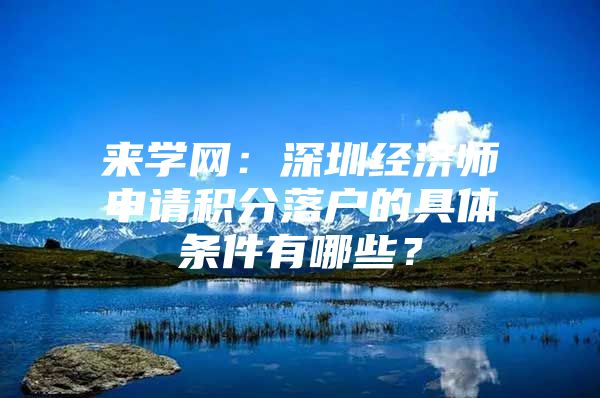 来学网：深圳经济师申请积分落户的具体条件有哪些？